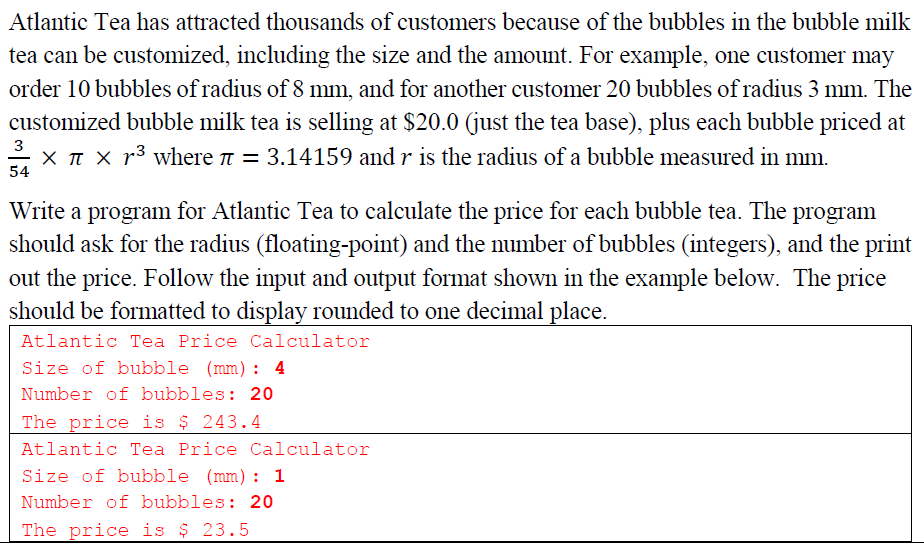 Atlantic Tea has attracted thousands of customers because of the bubbles in the bubble milk tea can be customized, including the size and the amount. For example, one customer may order 10 bubbles of radius of 8 mm, and for another customer 20 bubbles of radius 3 mm. The customized bubble milk tea is selling at $20.0 (just the tea base), plus each bubble priced at $\frac{3}{54} \times \pi \times r^3$ where $\pi = 3.14159$ and $r$ is the radius of a bubble measured in mm.

Write a program for Atlantic Tea to calculate the price for each bubble tea. The program should ask for the radius (floating-point) and the number of bubbles (integers), and the print out the price. Follow the input and output format shown in the example below. The price should be formatted to display rounded to one decimal place.

Atlantic Tea Price Calculator
Size of bubble (mm): 4
Number of bubbles: 20
The price is $ 243.4

Atlantic Tea Price Calculator
Size of bubble (mm): 1
Number of bubbles: 20
The price is $ 23.5